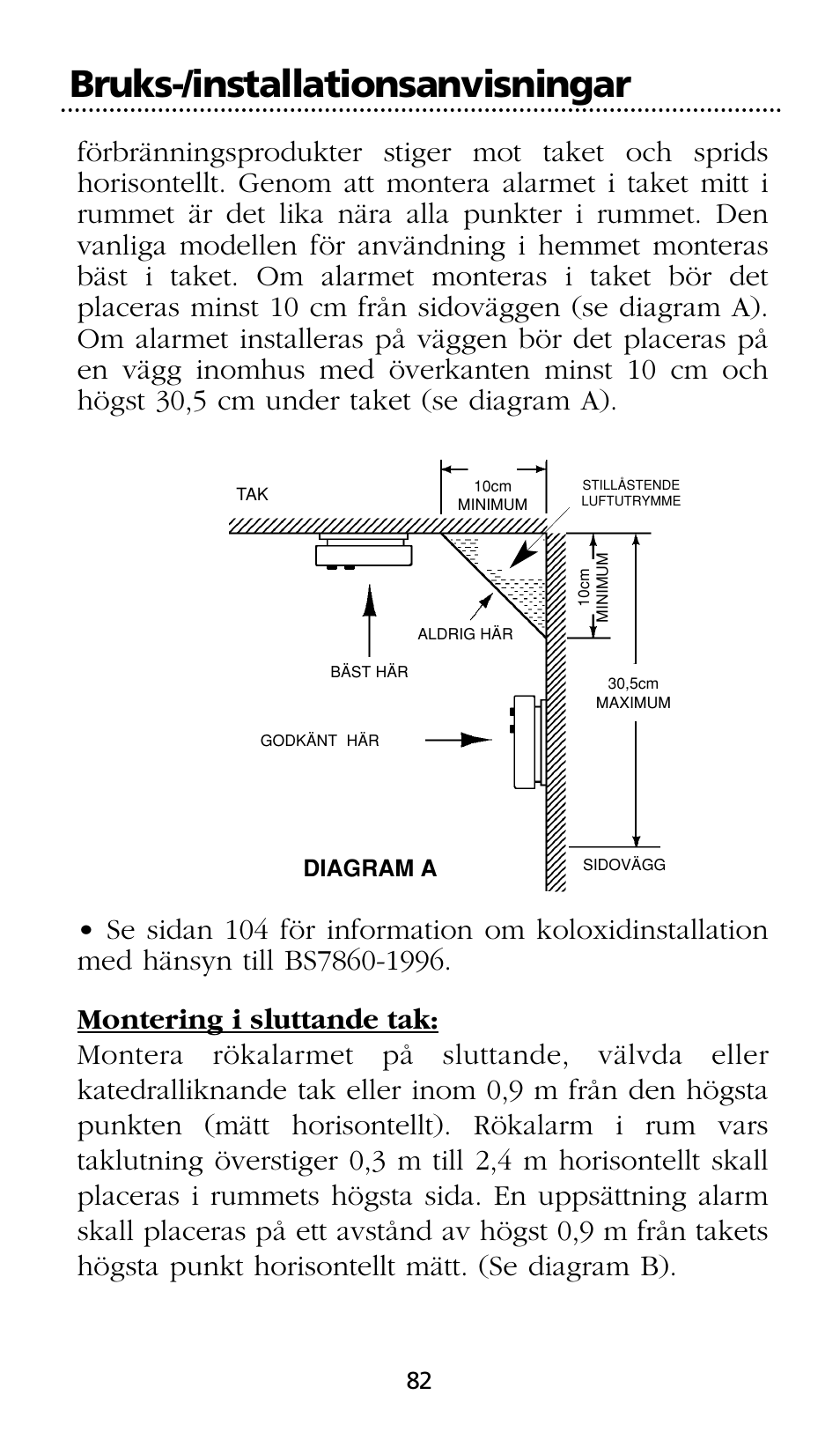 Bruks-/installationsanvisningar

förbränningsprodukter stiger mot taket och sprids horisontellt. Genom att montera alarmet i taket mitt i rummet är det lika nära alla punkter i rummet. Den vanliga modellen för användning i hemmet monteras bäst i taket. Om alarmet monteras i taket bör det placeras minst 10 cm från sidoväggen (se diagram A). Om alarmet installeras på väggen bör det placeras på en vägg inomhus med överkanten minst 10 cm och högst 30,5 cm under taket (se diagram A).

TAK

10cm MINIMUM

STILLÅSTENDE LUFTUTRYMME

10cm MINIMUM

ALDRIG HÄR

BÄST HÄR

30,5cm MAXIMUM

GODKÄNT HÄR

DIAGRAM A

SIDOVÄGG

• Se sidan 104 för information om koloxidinstallation med hänsyn till BS7860-1996.

Montering i sluttande tak:
Montera rökalarmet på sluttande, välvda eller katedralliknande tak eller inom 0,9 m från den högsta punkten (mätt horisontellt). Rökalarm i rum vars taklutning överstiger 0,3 m till 2,4 m horisontellt skall placeras i rummets högsta sida. En uppsättning alarm skall placeras på ett avstånd av högst 0,9 m från takets högsta punkt horisontellt mätt. (Se diagram B).

82